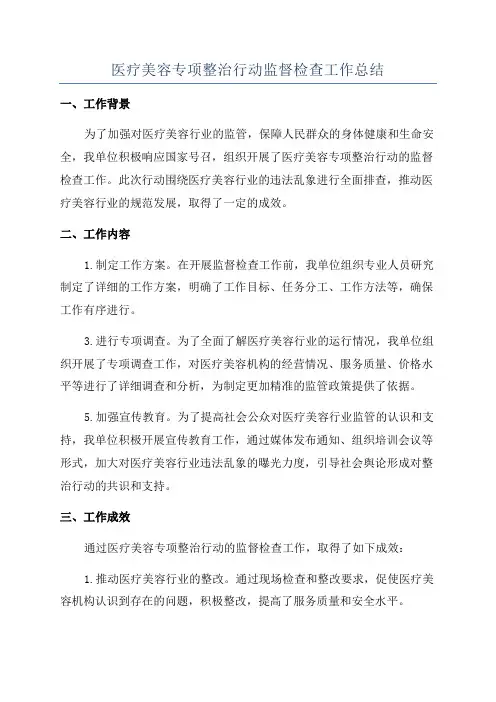 医疗美容专项整治行动监督检查工作总结

一、工作背景

为了加强对医疗美容行业的监管，保障人民群众的身体健康和生命安全，我单位积极响应国家号召，组织开展了医疗美容专项整治行动的监督检查工作。此次行动围绕医疗美容行业的违法乱象进行全面排查，推动医疗美容行业的规范发展，取得了一定的成效。

二、工作内容

1.制定工作方案。在开展监督检查工作前，我单位组织专业人员研究制定了详细的工作方案，明确了工作目标、任务分工、工作方法等，确保工作有序进行。

3.进行专项调查。为了全面了解医疗美容行业的运行情况，我单位组织开展了专项调查工作，对医疗美容机构的经营情况、服务质量、价格水平等进行了详细调查和分析，为制定更加精准的监管政策提供了依据。

5.加强宣传教育。为了提高社会公众对医疗美容行业监管的认识和支持，我单位积极开展宣传教育工作，通过媒体发布通知、组织培训会议等形式，加大对医疗美容行业违法乱象的曝光力度，引导社会舆论形成对整治行动的共识和支持。

三、工作成效

通过医疗美容专项整治行动的监督检查工作，取得了如下成效：

1.推动医疗美容行业的整改。通过现场检查和整改要求，促使医疗美容机构认识到存在的问题，积极整改，提高了服务质量和安全水平。